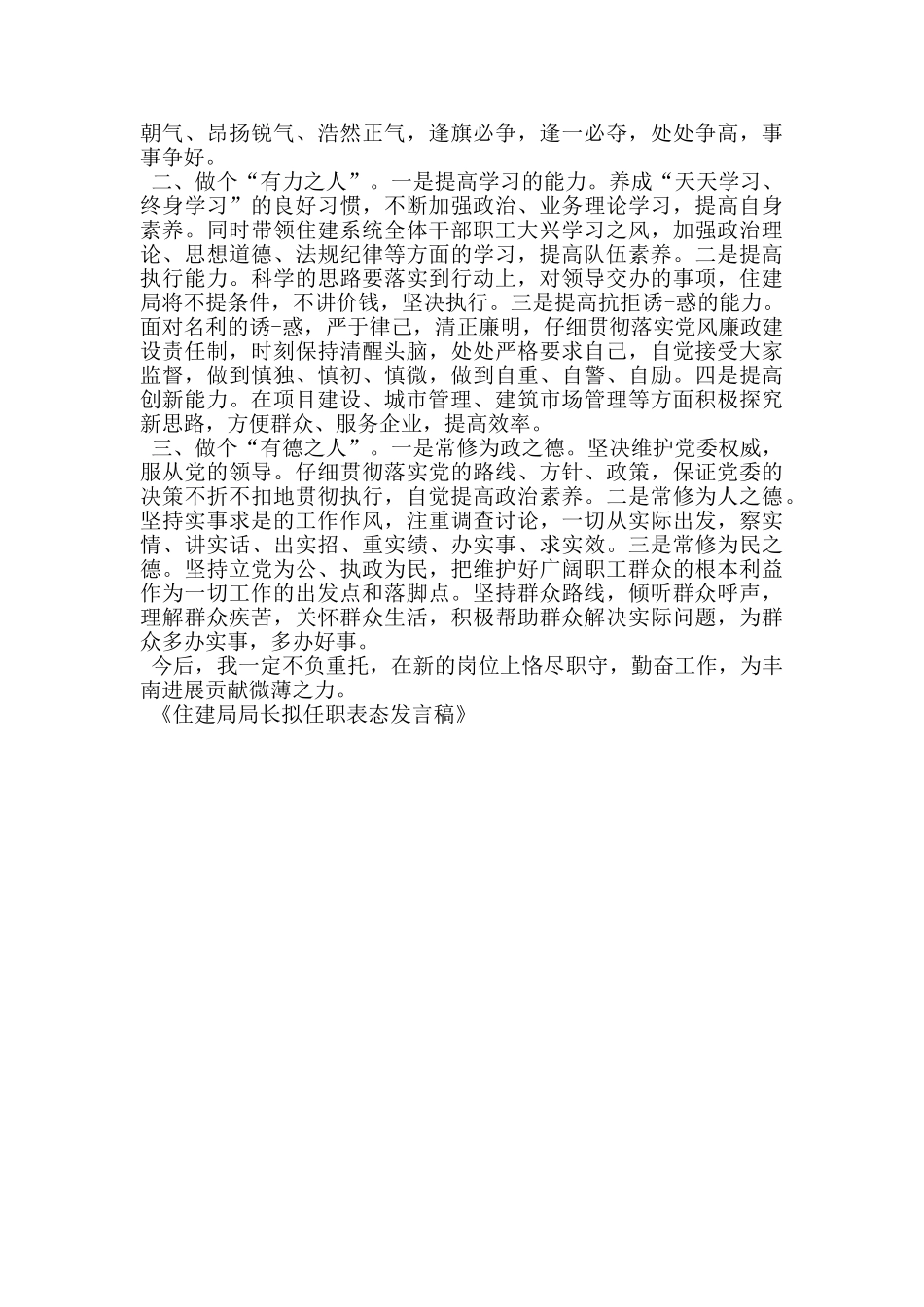 朝气、昂扬锐气、浩然正气，逢旗必争，逢一必夺，处处争高，事事争好。

二、做个“有力之人”。一是提高学习的能力。养成“天天学习、终身学习”的良好习惯，不断加强政治、业务理论学习，提高自身素养。同时带领住建系统全体干部职工大兴学习之风，加强政治理论、思想道德、法规纪律等方面的学习，提高队伍素养。二是提高执行能力。科学的思路要落实到行动上，对领导交办的事项，住建局将不提条件，不讲价钱，坚决执行。三是提高抗拒诱-惑的能力。面对名利的诱-惑，严于律己，清正廉明，仔细贯彻落实党风廉政建设责任制，时刻保持清醒头脑，处处严格要求自己，自觉接受大家监督，做到慎独、慎初、慎微，做到自重、自警、自励。四是提高创新能力。在项目建设、城市管理、建筑市场管理等方面积极探究新思路，方便群众、服务企业，提高效率。

三、做个“有德之人”。一是常修为政之德。坚决维护党委权威，服从党的领导。仔细贯彻落实党的路线、方针、政策，保证党委的决策不折不扣地贯彻执行，自觉提高政治素养。二是常修为人之德。坚持实事求是的工作作风，注重调查讨论，一切从实际出发，察实情、讲实话、出实招、重实绩、办实事、求实效。三是常修为民之德。坚持立党为公、执政为民，把维护好广阔职工群众的根本利益作为一切工作的出发点和落脚点。坚持群众路线，倾听群众呼声，理解群众疾苦，关怀群众生活，积极帮助群众解决实际问题，为群众多办实事，多办好事。

今后，我一定不负重托，在新的岗位上恪尽职守，勤奋工作，为丰南进展贡献微薄之力。

《住建局局长拟任职表态发言稿》